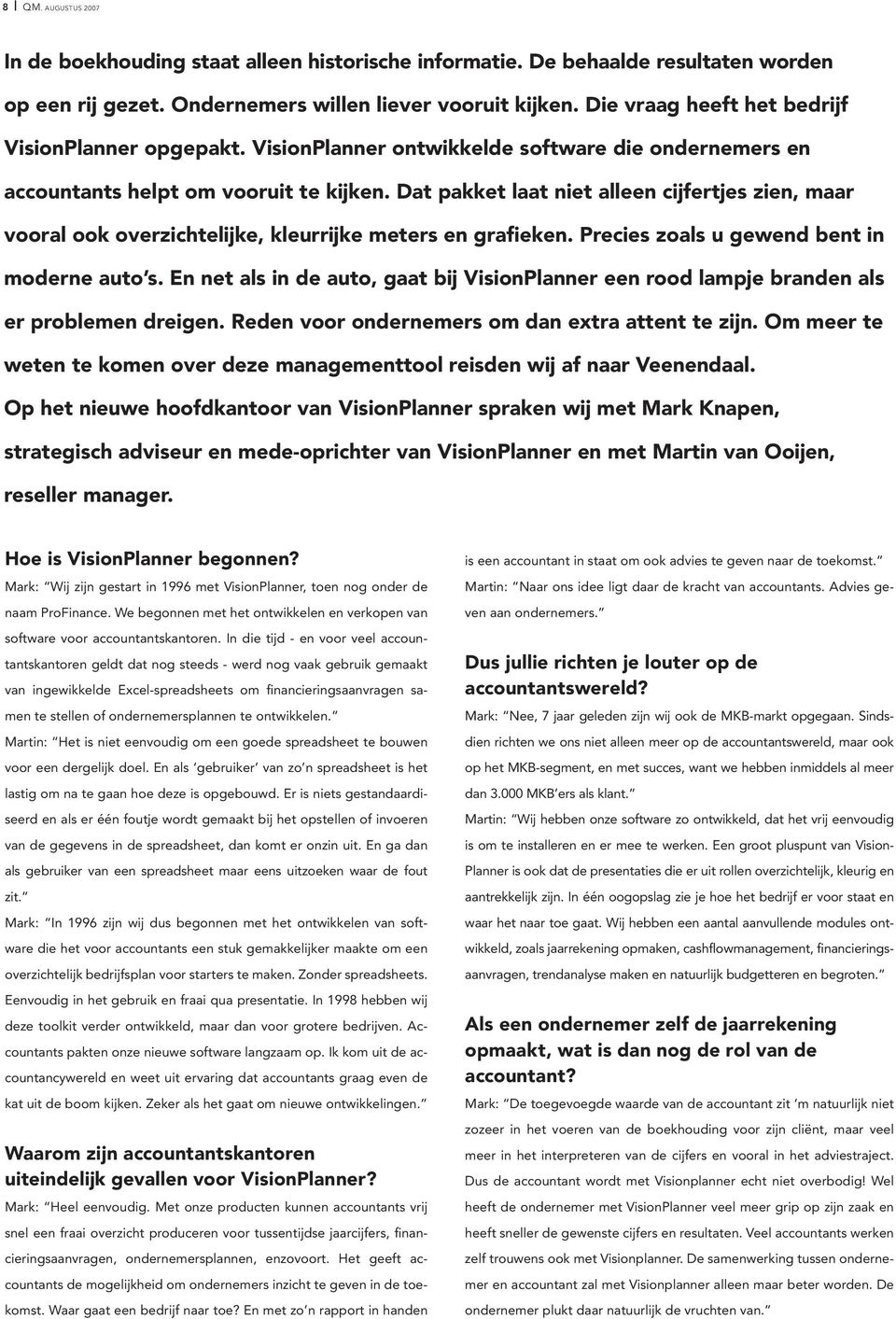 8 | QM. AUGUSTUS 2007

In de boekhouding staat alleen historische informatie. De behaalde resultaten worden op een rij gezet. Ondernemers willen liever vooruit kijken. Die vraag heeft het bedrijf VisionPlanner opgepakt. VisionPlanner ontwikkelde software die ondernemers en accountants helpt om vooruit te kijken. Dat pakket laat niet alleen cijfertjes zien, maar vooral ook overzichtelijke, kleurrijke meters en grafieken. Precies zoals u gewend bent in moderne auto's. En net als in de auto, gaat bij VisionPlanner een rood lampje branden als er problemen dreigen. Reden voor ondernemers om dan extra attent te zijn. Om meer te weten te komen over deze managementtool reisden wij af naar Veenendaal. Op het nieuwe hoofdkantoor van VisionPlanner spraken wij met Mark Knapen, strategisch adviseur en mede-oprichter van VisionPlanner en met Martin van Ooijen, reseller manager.

Hoe is VisionPlanner begonnen?

Mark: "Wij zijn gestart in 1996 met VisionPlanner, toen nog onder de naam ProFinance. We begonnen met het ontwikkelen en verkopen van software voor accountantskantoren. In die tijd - en voor veel accountantskantoren geldt dat nog steeds - werd nog vaak gebruik gemaakt van ingewikkelde Excel-spreadsheets om financieringsaanvragen samen te stellen of ondernemersplannen te ontwikkelen."

Martin: "Het is niet eenvoudig om een goede spreadsheet te bouwen voor een dergelijk doel. En als 'gebruiker' van zo'n spreadsheet is het lastig om na te gaan hoe deze is opgebouwd. Er is niets gestandaardiseerd en als er één foutje wordt gemaakt bij het opstellen of invoeren van de gegevens in de spreadsheet, dan komt er onzin uit. En ga dan als gebruiker van een spreadsheet maar eens uitzoeken waar de fout zit."

Mark: "In 1996 zijn wij dus begonnen met het ontwikkelen van software die het voor accountants een stuk gemakkelijker maakte om een overzichtelijk bedrijfsplan voor starters te maken. Zonder spreadsheets. Eenvoudig in het gebruik en fraai qua presentatie. In 1998 hebben wij deze toolkit verder ontwikkeld, maar dan voor grotere bedrijven. Accountants pakten onze nieuwe software langzaam op. Ik kom uit de accountancywereld en weet uit ervaring dat accountants graag even de kat uit de boom kijken. Zeker als het gaat om nieuwe ontwikkelingen."

Waarom zijn accountantskantoren uiteindelijk gevallen voor VisionPlanner?

Mark: "Heel eenvoudig. Met onze producten kunnen accountants vrij snel een fraai overzicht produceren voor tussentijdse jaarcijfers, financieringsaanvragen, ondernemersplannen, enzovoort. Het geeft accountants de mogelijkheid om ondernemers inzicht te geven in de toekomst. Waar gaat een bedrijf naar toe? En met zo'n rapport in handen is een accountant in staat om ook advies te geven naar de toekomst."

Martin: "Naar ons idee ligt daar de kracht van accountants. Advies geven aan ondernemers."

Dus jullie richten je louter op de accountantswereld?

Mark: "Nee, 7 jaar geleden zijn wij ook de MKB-markt opgegaan. Sindsdien richten we ons niet alleen meer op de accountantswereld, maar ook op het MKB-segment, en met succes, want we hebben inmiddels al meer dan 3.000 MKB'ers als klant."

Martin: "Wij hebben onze software zo ontwikkeld, dat het vrij eenvoudig is om te installeren en er mee te werken. Een groot pluspunt van VisionPlanner is ook dat de presentaties die er uit rollen overzichtelijk, kleurig en aantrekkelijk zijn. In één oogopslag zie je hoe het bedrijf er voor staat en waar het naar toe gaat. Wij hebben een aantal aanvullende modules ontwikkeld, zoals jaarrekening opmaken, cashflowmanagement, financieringsaanvragen, trendanalyse maken en natuurlijk budgetteren en begroten."

Als een ondernemer zelf de jaarrekening opmaakt, wat is dan nog de rol van de accountant?

Mark: "De toegevoegde waarde van de accountant zit 'm natuurlijk niet zozeer in het voeren van de boekhouding voor zijn cliënt, maar veel meer in het interpreteren van de cijfers en vooral in het adviestraject. Dus de accountant wordt met Visionplanner echt niet overbodig! Wel heeft de ondernemer met VisionPlanner veel meer grip op zijn zaak en heeft sneller de gewenste cijfers en resultaten. Veel accountants werken zelf trouwens ook met Visionplanner. De samenwerking tussen ondernemer en accountant zal met Visionplanner alleen maar beter worden. De ondernemer plukt daar natuurlijk de vruchten van."